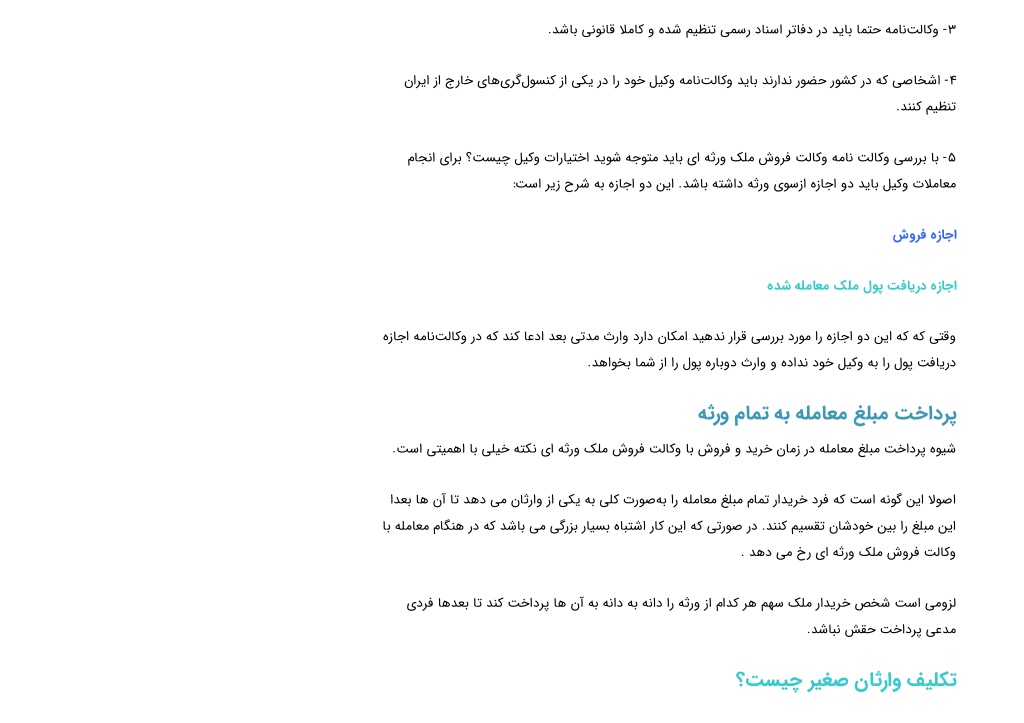 ۳- وکالت‌نامه حتما باید در دفاتر اسناد رسمی تنظیم شده و کاملا قانونی باشد.

۴- اشخاصی که در کشور حضور ندارند باید وکالت‌نامه وکیل خود را در یکی از کنسول‌گری‌های خارج از ایران تنظیم کنند.

۵- با بررسی وکالت نامه وکالت فروش ملک ورثه ای باید متوجه شوید اختیارات وکیل چیست؟ برای انجام معاملات وکیل باید دو اجازه ازسوی ورثه داشته باشد. این دو اجازه به شرح زیر است:

اجازه فروش

اجازه دریافت پول ملک معامله شده

وقتی که که این دو اجازه را مورد بررسی قرار ندهید امکان دارد وارث مدتی بعد ادعا کند که در وکالت‌نامه اجازه دریافت پول را به وکیل خود نداده و وارث دوباره پول را از شما بخواهد.

پرداخت مبلغ معامله به تمام ورثه

شیوه پرداخت مبلغ معامله در زمان خرید و فروش با وکالت فروش ملک ورثه ای نکته خیلی با اهمیتی است.

اصولا این گونه است که فرد خریدار تمام مبلغ معامله را به‌صورت کلی به یکی از وارثان می دهد تا آن ها بعدا این مبلغ را بین خودشان تقسیم کنند. در صورتی که این کار اشتباه بسیار بزرگی می باشد که در هنگام معامله با وکالت فروش ملک ورثه ای رخ می دهد .

لزومی است شخص خریدار ملک سهم هر کدام از ورثه را دانه به دانه به آن ها پرداخت کند تا بعدها فردی مدعی پرداخت حقش نباشد.

تکلیف وارثان صغیر چیست؟